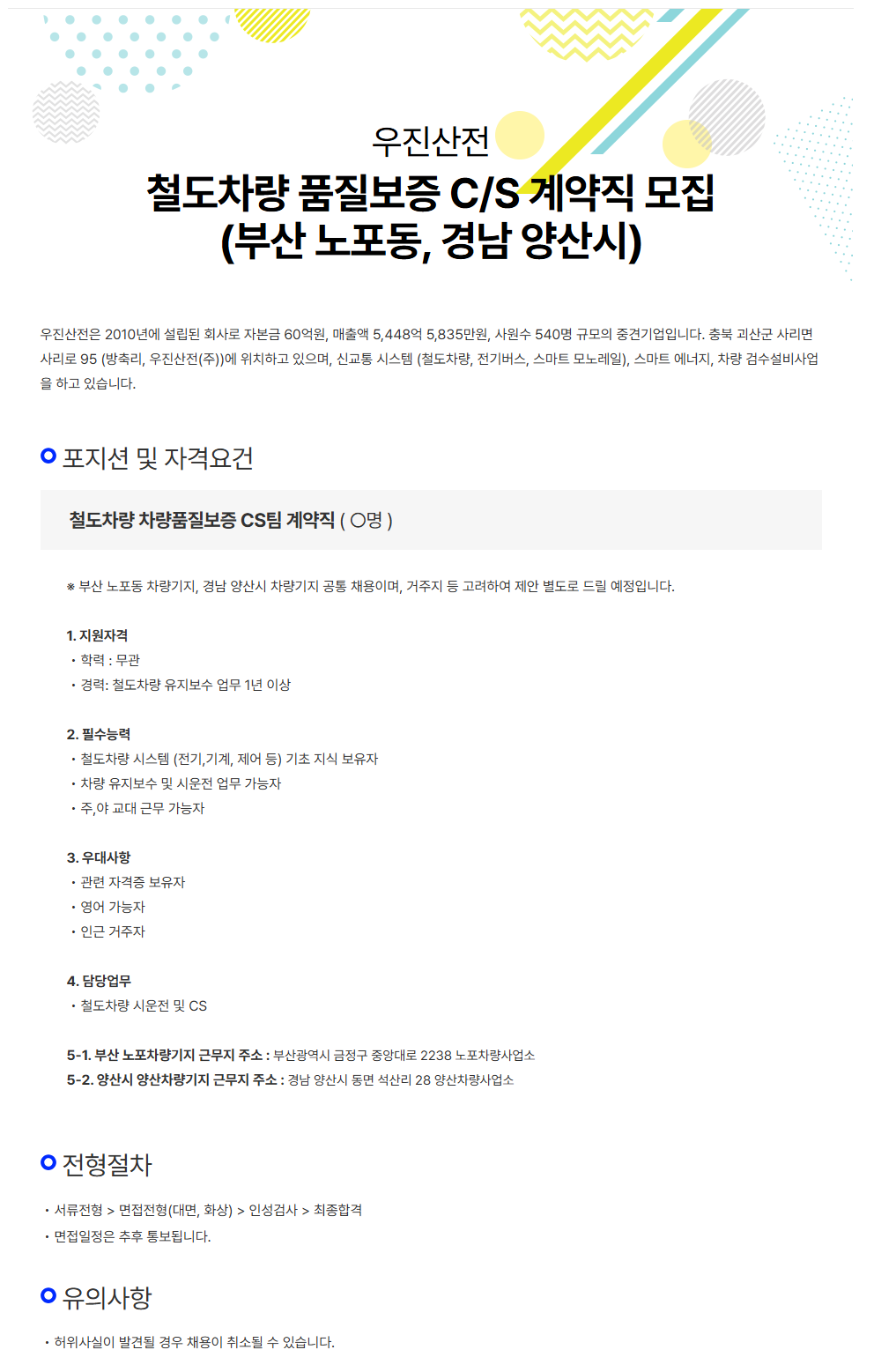 우진산전

철도차량 품질보증 C/S 계약직 모집
(부산 노포동, 경남 양산시)

우진산전은 2010년에 설립된 회사로 자본금 60억원, 매출액 5,448억 5,835만원, 사원수 540명 규모의 중견기업입니다. 충북 괴산군 사리면 사리로 95 (방축리, 우진산전(주))에 위치하고 있으며, 신교통 시스템 (철도차량, 전기버스, 스마트 모노레일), 스마트 에너지, 차량 검수설비사업을 하고 있습니다.

포지션 및 자격요건

철도차량 차량품질보증 CS팀 계약직 ( ○명 )

※ 부산 노포동 차량기지, 경남 양산시 차량기지 공통 채용이며, 거주지 등 고려하여 제안 별도로 드릴 예정입니다.

1. 지원자격
• 학력 : 무관
• 경력: 철도차량 유지보수 업무 1년 이상

2. 필수능력
• 철도차량 시스템 (전기,기계, 제어 등) 기초 지식 보유자
• 차량 유지보수 및 시운전 업무 가능자
• 주,야 교대 근무 가능자

3. 우대사항
• 관련 자격증 보유자
• 영어 가능자
• 인근 거주자

4. 담당업무
• 철도차량 시운전 및 CS

5-1. 부산 노포차량기지 근무지 주소 : 부산광역시 금정구 중앙대로 2238 노포차량사업소
5-2. 양산시 양산차량기지 근무지 주소 : 경남 양산시 동면 석산리 28 양산차량사업소

전형절차

• 서류전형 > 면접전형(대면, 화상) > 인성검사 > 최종합격
• 면접일정은 추후 통보됩니다.

유의사항

• 허위사실이 발견될 경우 채용이 취소될 수 있습니다.